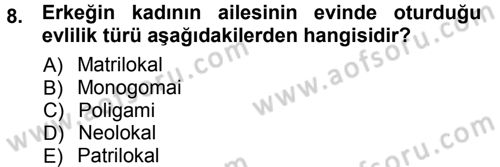 8. Erkeğin kadının ailesinin evinde oturduğu evlilik türü aşağıdakilerden hangisidir?

A) Matrilokal
B) Monogomai
C) Poligami
D) Neolokal
E) Patrilokal

www.aofsoru.com
www.aofsoru.com
www.aofsoru.com